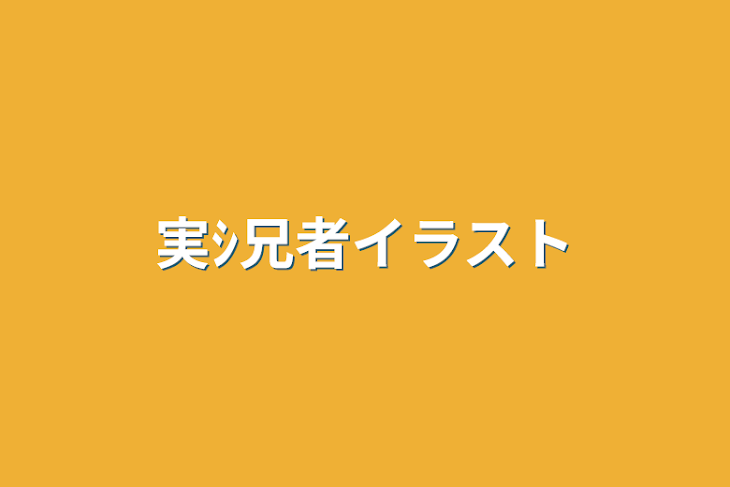 実況者イラスト